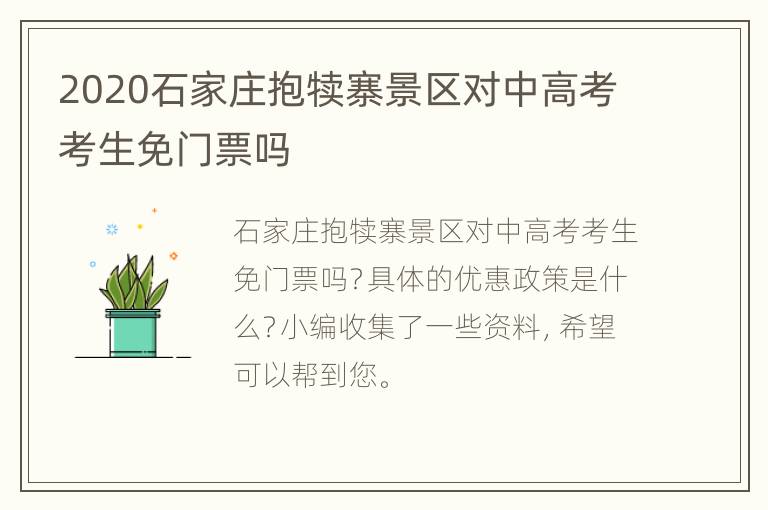 2020石家庄抱犊寨景区对中高考考生免门票吗

石家庄抱犊寨景区对中高考考生免门票吗?具体的优惠政策是什么?小编收集了一些资料, 希望可以帮到您。